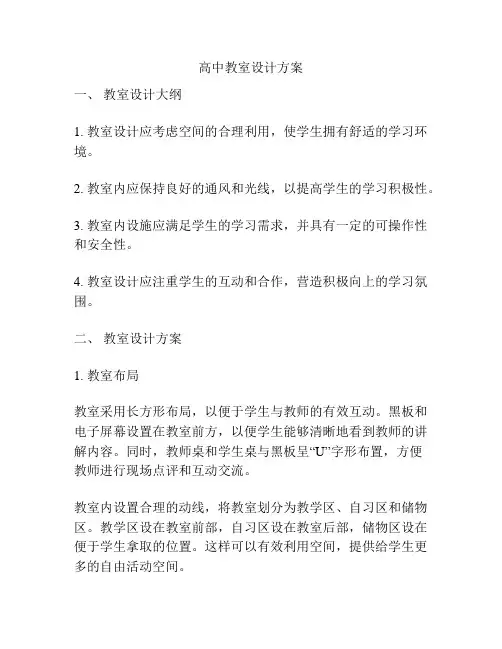 高中教室设计方案

一、 教室设计大纲

1. 教室设计应考虑空间的合理利用，使学生拥有舒适的学习环境。

2. 教室内应保持良好的通风和光线，以提高学生的学习积极性。

3. 教室内设施应满足学生的学习需求，并具有一定的可操作性和安全性。

4. 教室设计应注重学生的互动和合作，营造积极向上的学习氛围。

二、 教室设计方案

1. 教室布局

教室采用长方形布局，以便于学生与教师的有效互动。黑板和电子屏幕设置在教室前方，以便学生能够清晰地看到教师的讲解内容。同时，教师桌和学生桌与黑板呈“U”字形布置，方便教师进行现场点评和互动交流。

教室内设置合理的动线，将教室划分为教学区、自习区和储物区。教学区设在教室前部，自习区设在教室后部，储物区设在便于学生拿取的位置。这样可以有效利用空间，提供给学生更多的自由活动空间。